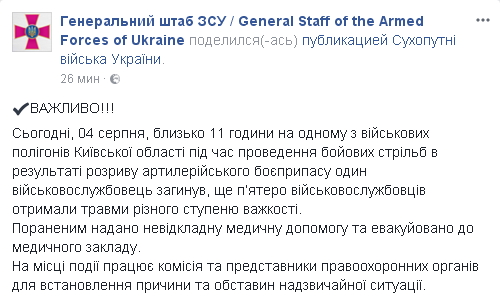 Генеральний штаб ЗСУ / General Staff of the Armed Forces of Ukraine поделился(-ась) публикацией Сухопутні війська України.

26 мин ·

✔ВАЖЛИВО!!!

Сьогодні, 04 серпня, близько 11 години на одному з військових полігонів Київської області під час проведення бойових стрільб в результаті розриву артилерійського боєприпасу один військовослужбовець загинув, ще п'ятеро військовослужбовців отримали травми різного ступеню важкості.
Пораненим надано невідкладну медичну допомогу та евакуйовано до медичного закладу.
На місці події працює комісія та представники правоохоронних органів для встановлення причини та обставин надзвичайної ситуації.